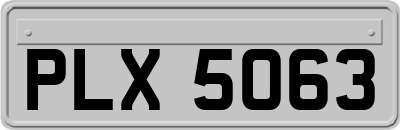 PLX 5063